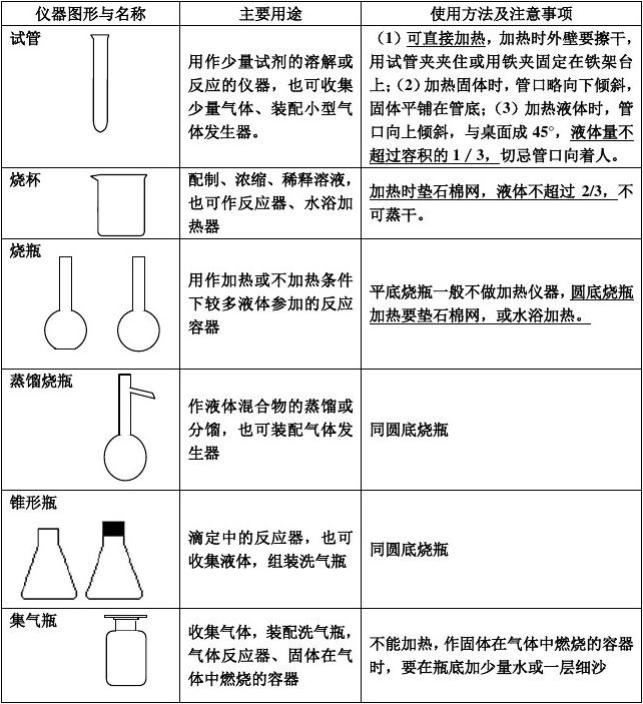 | 仪器图形与名称 | 主要用途 | 使用方法及注意事项 |
|---|---|---|
| 试管 | 用作少量试剂的溶解或反应的仪器，也可收集少量气体、装配小型气体发生器。 | （1）可直接加热，加热时外壁要擦干，用试管夹夹住或用铁夹固定在铁架台上；（2）加热固体时，管口略向下倾斜，固体平铺在管底；（3）加热液体时，管口向上倾斜，与桌面成 45°，液体量不超过容积的 1 / 3，切忌管口向着人。 |
| 烧杯 | 配制、浓缩、稀释溶液，也可作反应器、水浴加热器 | 加热时垫石棉网，液体不超过 2/3，不可蒸干。 |
| 烧瓶 | 用作加热或不加热条件下较多液体参加的反应容器 | 平底烧瓶一般不做加热仪器，圆底烧瓶加热要垫石棉网，或水浴加热。 |
| 蒸馏烧瓶 | 作液体混合物的蒸馏或分馏，也可装配气体发生器 | 同圆底烧瓶 |
| 锥形瓶 | 滴定中的反应器，也可收集液体，组装洗气瓶 | 同圆底烧瓶 |
| 集气瓶 | 收集气体，装配洗气瓶，气体反应器、固体在气体中燃烧的容器 | 不能加热，作固体在气体中燃烧的容器时，要在瓶底加少量水或一层细沙 |